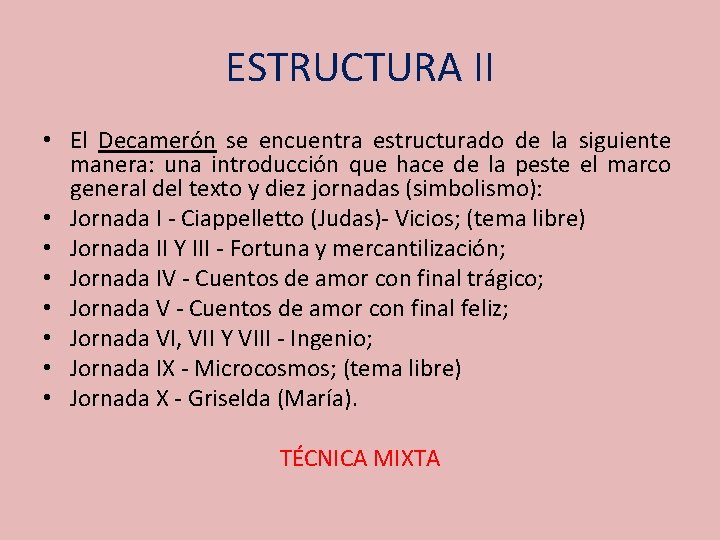 ESTRUCTURA II

• El Decamerón se encuentra estructurado de la siguiente manera: una introducción que hace de la peste el marco general del texto y diez jornadas (simbolismo):
• Jornada I - Ciappelletto (Judas)- Vicios; (tema libre)
• Jornada II Y III - Fortuna y mercantilización;
• Jornada IV - Cuentos de amor con final trágico;
• Jornada V - Cuentos de amor con final feliz;
• Jornada VI, VII Y VIII - Ingenio;
• Jornada IX - Microcosmos; (tema libre)
• Jornada X - Griselda (María).

TÉCNICA MIXTA